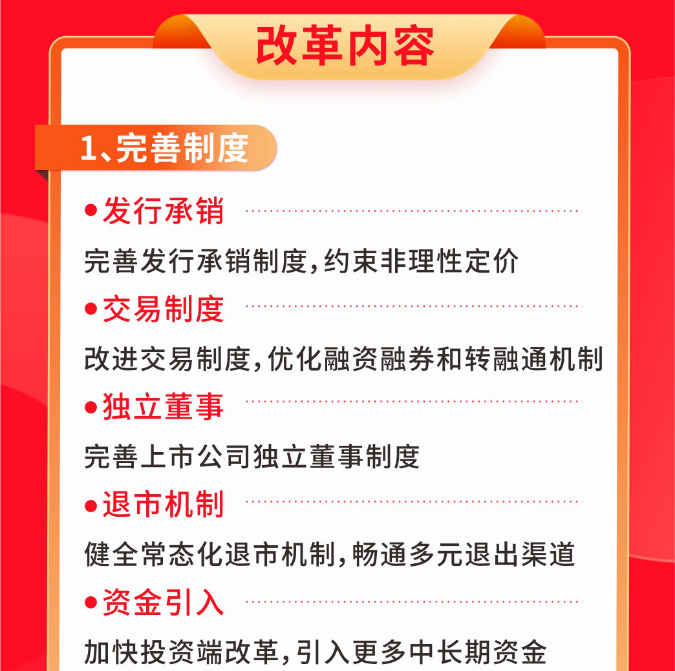 改革内容

1、完善制度

• 发行承销

完善发行承销制度,约束非理性定价

• 交易制度

改进交易制度,优化融资融券和转融通机制

• 独立董事

完善上市公司独立董事制度

• 退市机制

健全常态化退市机制,畅通多元退出渠道

• 资金引入

加快投资端改革,引入更多中长期资金